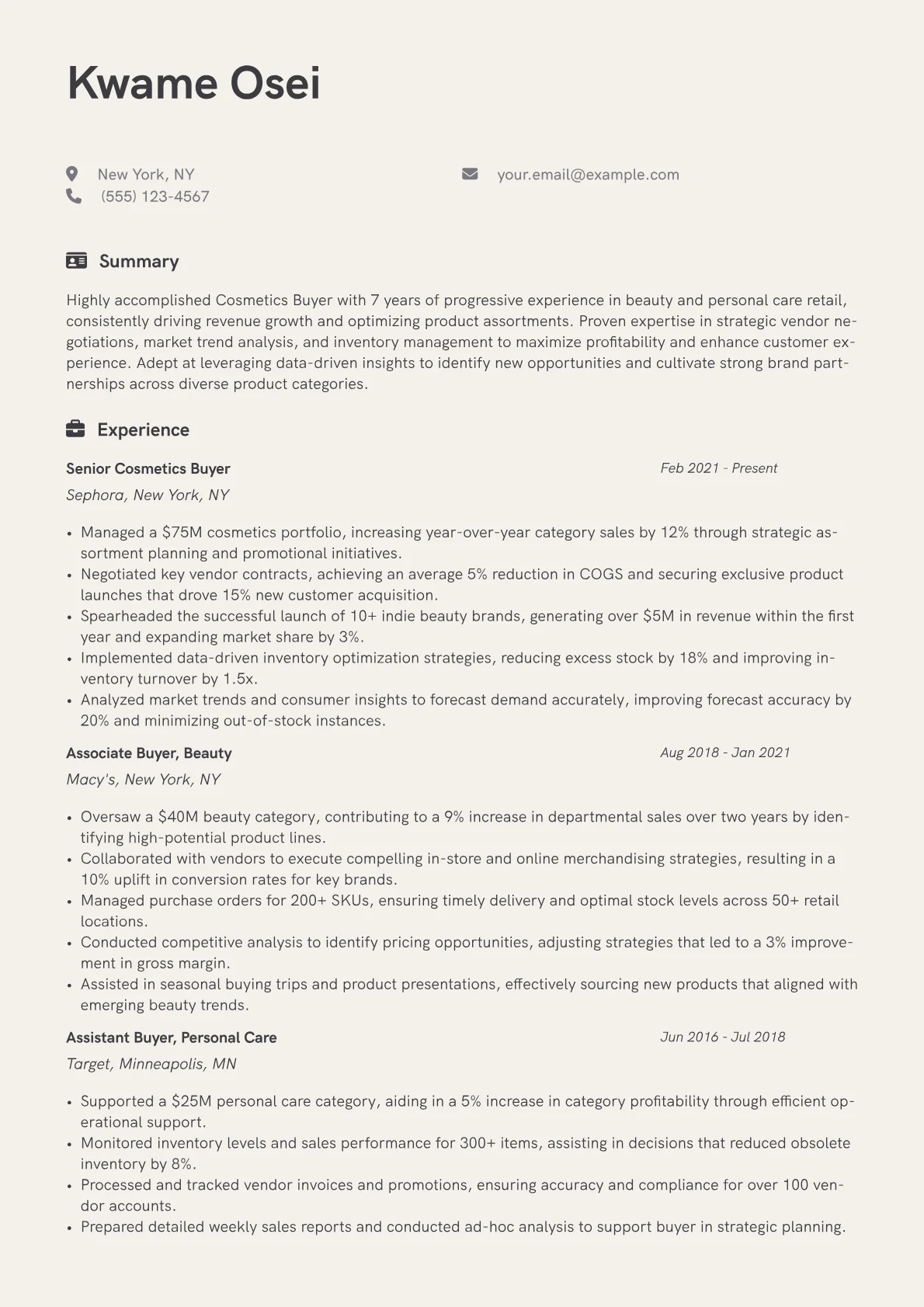 Kwame Osei

New York, NY
(555) 123-4567
your.email@example.com

Summary

Highly accomplished Cosmetics Buyer with 7 years of progressive experience in beauty and personal care retail, consistently driving revenue growth and optimizing product assortments. Proven expertise in strategic vendor negotiations, market trend analysis, and inventory management to maximize profitability and enhance customer experience. Adept at leveraging data-driven insights to identify new opportunities and cultivate strong brand partnerships across diverse product categories.

Experience

Senior Cosmetics Buyer
Feb 2021 - Present
Sephora, New York, NY

• Managed a \$75M cosmetics portfolio, increasing year-over-year category sales by 12% through strategic assortment planning and promotional initiatives.
• Negotiated key vendor contracts, achieving an average 5% reduction in COGS and securing exclusive product launches that drove 15% new customer acquisition.
• Spearheaded the successful launch of 10+ indie beauty brands, generating over \$5M in revenue within the first year and expanding market share by 3%.
• Implemented data-driven inventory optimization strategies, reducing excess stock by 18% and improving inventory turnover by 1.5x.
• Analyzed market trends and consumer insights to forecast demand accurately, improving forecast accuracy by 20% and minimizing out-of-stock instances.

Associate Buyer, Beauty
Aug 2018 - Jan 2021
Macy's, New York, NY

• Oversaw a \$40M beauty category, contributing to a 9% increase in departmental sales over two years by identifying high-potential product lines.
• Collaborated with vendors to execute compelling in-store and online merchandising strategies, resulting in a 10% uplift in conversion rates for key brands.
• Managed purchase orders for 200+ SKUs, ensuring timely delivery and optimal stock levels across 50+ retail locations.
• Conducted competitive analysis to identify pricing opportunities, adjusting strategies that led to a 3% improvement in gross margin.
• Assisted in seasonal buying trips and product presentations, effectively sourcing new products that aligned with emerging beauty trends.

Assistant Buyer, Personal Care
Jun 2016 - Jul 2018
Target, Minneapolis, MN

• Supported a \$25M personal care category, aiding in a 5% increase in category profitability through efficient operational support.
• Monitored inventory levels and sales performance for 300+ items, assisting in decisions that reduced obsolete inventory by 8%.
• Processed and tracked vendor invoices and promotions, ensuring accuracy and compliance for over 100 vendor accounts.
• Prepared detailed weekly sales reports and conducted ad-hoc analysis to support buyer in strategic planning.